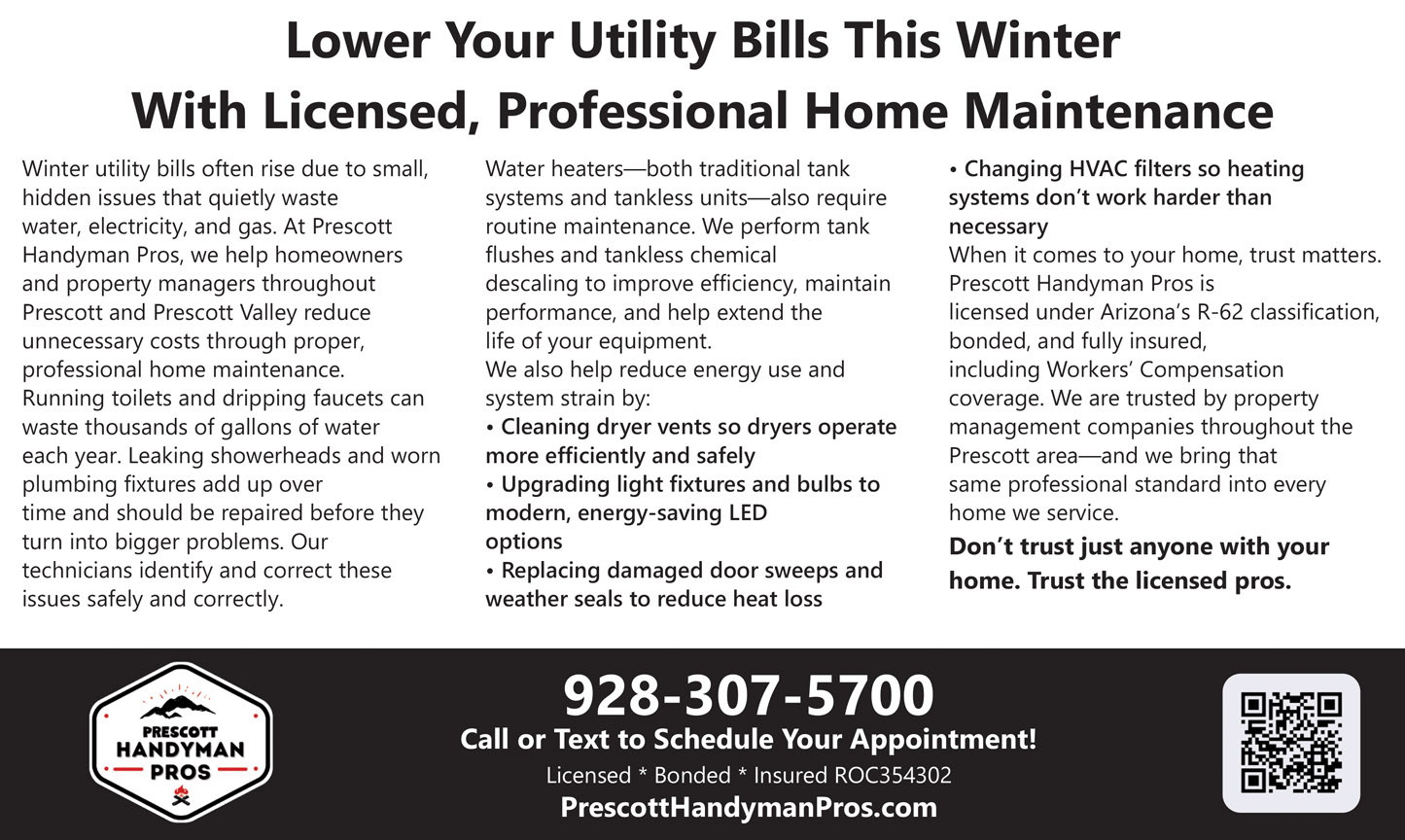 Lower Your Utility Bills This Winter
With Licensed, Professional Home Maintenance

Winter utility bills often rise due to small, hidden issues that quietly waste water, electricity, and gas. At Prescott Handyman Pros, we help homeowners and property managers throughout Prescott and Prescott Valley reduce unnecessary costs through proper, professional home maintenance.

Running toilets and dripping faucets can waste thousands of gallons of water each year. Leaking showerheads and worn plumbing fixtures add up over time and should be repaired before they turn into bigger problems. Our technicians identify and correct these issues safely and correctly.

Water heaters—both traditional tank systems and tankless units—also require routine maintenance. We perform tank flushes and tankless chemical descaling to improve efficiency, maintain performance, and help extend the life of your equipment.

We also help reduce energy use and system strain by:

• Cleaning dryer vents so dryers operate more efficiently and safely
• Upgrading light fixtures and bulbs to modern, energy-saving LED options
• Replacing damaged door sweeps and weather seals to reduce heat loss
• Changing HVAC filters so heating systems don't work harder than necessary

When it comes to your home, trust matters. Prescott Handyman Pros is licensed under Arizona's R-62 classification, bonded, and fully insured, including Workers' Compensation coverage. We are trusted by property management companies throughout the Prescott area—and we bring that same professional standard into every home we service.

Don't trust just anyone with your home. Trust the licensed pros.

PRESCOTT
HANDYMAN
PROS

928-307-5700
Call or Text to Schedule Your Appointment!
Licensed * Bonded * Insured ROC354302
PrescottHandymanPros.com